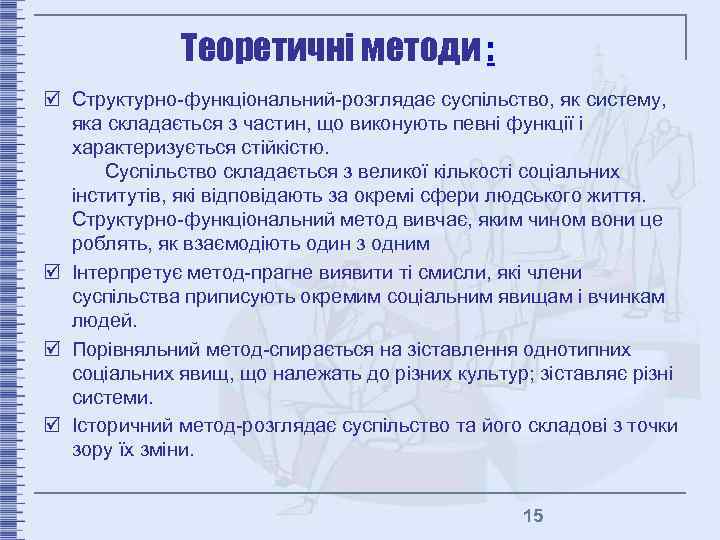 Теоретичні методи :

☑ Структурно-функціональний-розглядає суспільство, як систему, яка складається з частин, що виконують певні функції і характеризується стійкістю.

Суспільство складається з великої кількості соціальних інститутів, які відповідають за окремі сфери людського життя. Структурно-функціональний метод вивчає, яким чином вони це роблять, як взаємодіють один з одним

☑ Інтерпретує метод-прагне виявити ті смисли, які члени суспільства приписують окремим соціальним явищам і вчинкам людей.

☑ Порівняльний метод-спирається на зіставлення однотипних соціальних явищ, що належать до різних культур; зіставляє різні системи.

☑ Історичний метод-розглядає суспільство та його складові з точки зору їх зміни.

15